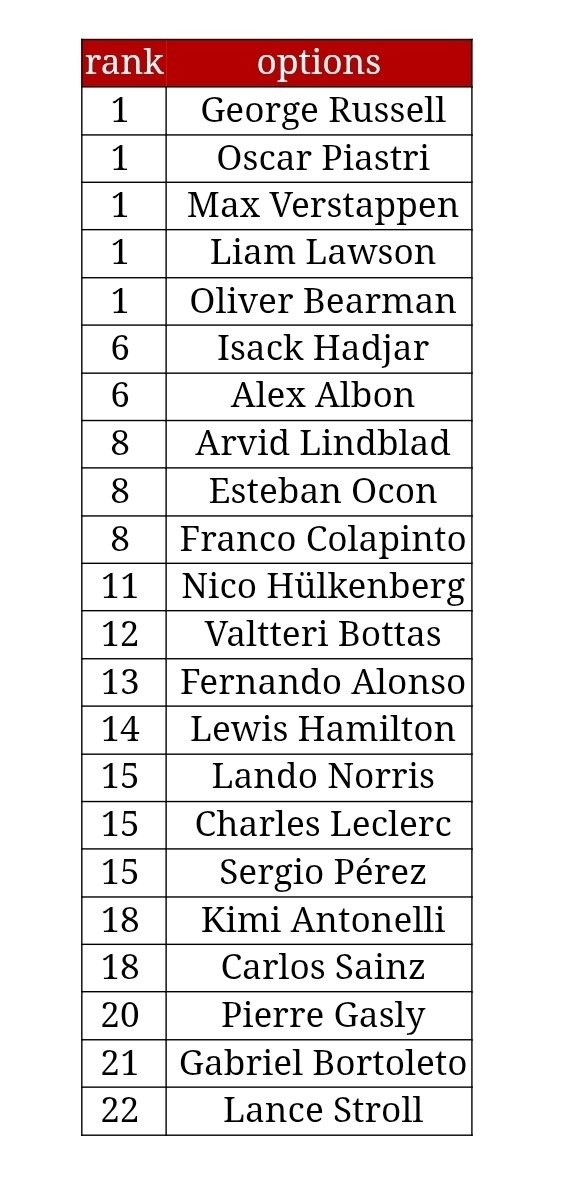 | rank | options |
|---|---|
| 1 | George Russell |
| 1 | Oscar Piastri |
| 1 | Max Verstappen |
| 1 | Liam Lawson |
| 1 | Oliver Bearman |
| 6 | Isack Hadjar |
| 6 | Alex Albon |
| 8 | Arvid Lindblad |
| 8 | Esteban Ocon |
| 8 | Franco Colapinto |
| 11 | Nico Hülkenberg |
| 12 | Valtteri Bottas |
| 13 | Fernando Alonso |
| 14 | Lewis Hamilton |
| 15 | Lando Norris |
| 15 | Charles Leclerc |
| 15 | Sergio Pérez |
| 18 | Kimi Antonelli |
| 18 | Carlos Sainz |
| 20 | Pierre Gasly |
| 21 | Gabriel Bortoleto |
| 22 | Lance Stroll |